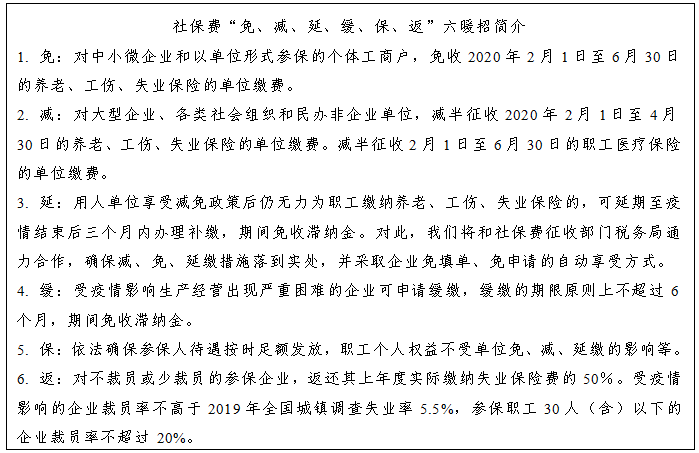 社保费“免、减、延、缓、保、返”六暖招简介

1. 免：对中小微企业和以单位形式参保的个体工商户，免收 2020 年 2 月 1 日至 6 月 30 日的养老、工伤、失业保险的单位缴费。

2. 减：对大型企业、各类社会组织和民办非企业单位，减半征收 2020 年 2 月 1 日至 4 月 30 日的养老、工伤、失业保险的单位缴费。减半征收 2 月 1 日至 6 月 30 日的职工医疗保险的单位缴费。

3. 延：用人单位享受减免政策后仍无力为职工缴纳养老、工伤、失业保险的，可延期至疫情结束后三个月内办理补缴，期间免收滞纳金。对此，我们将和社保费征收部门税务局通力合作，确保减、免、延缴措施落到实处，并采取企业免填单、免申请的自动享受方式。

4. 缓：受疫情影响生产经营出现严重困难的企业可申请缓缴，缓缴的期限原则上不超过 6 个月，期间免收滞纳金。

5. 保：依法确保参保人待遇按时足额发放，职工个人权益不受单位免、减、延缴的影响等。

6. 返：对不裁员或少裁员的参保企业，返还其上年度实际缴纳失业保险费的 50%。受疫情影响的企业裁员率不高于 2019 年全国城镇调查失业率 5.5%，参保职工 30 人（含）以下的企业裁员率不超过 20%。